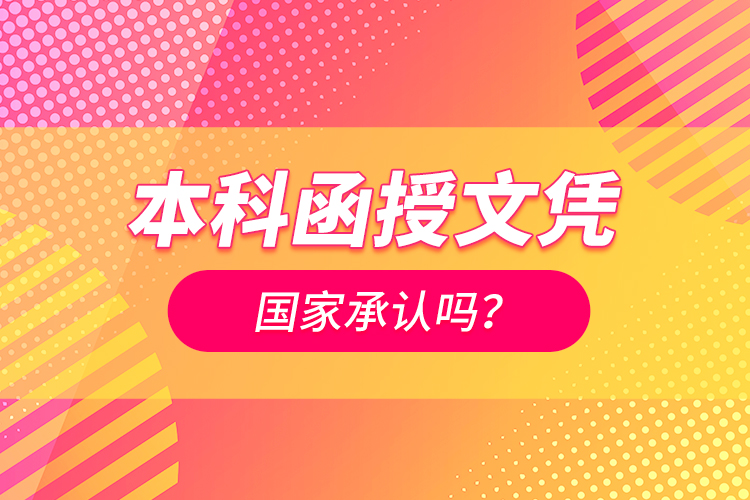 本科函授文凭

国家承认吗？